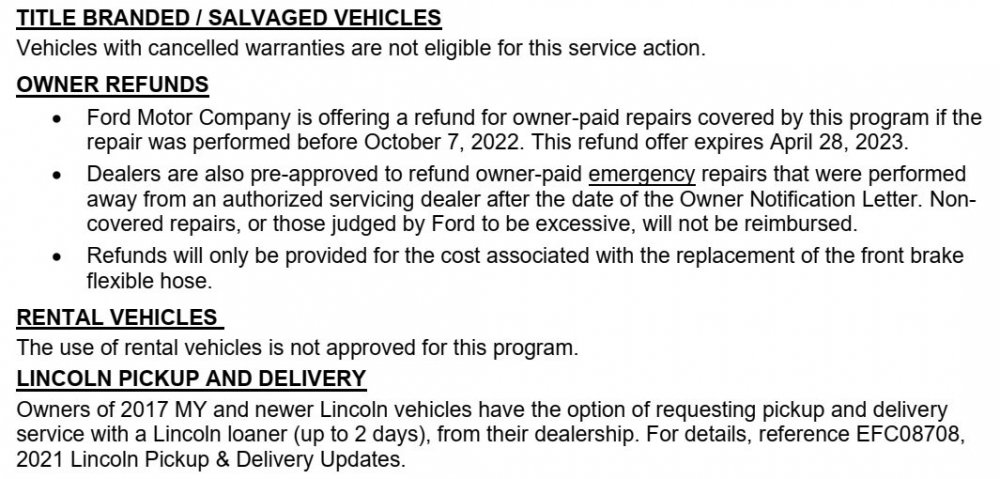 TITLE BRANDED / SALVAGED VEHICLES
Vehicles with cancelled warranties are not eligible for this service action.

OWNER REFUNDS

• Ford Motor Company is offering a refund for owner-paid repairs covered by this program if the repair was performed before October 7, 2022. This refund offer expires April 28, 2023.

• Dealers are also pre-approved to refund owner-paid emergency repairs that were performed away from an authorized servicing dealer after the date of the Owner Notification Letter. Non-covered repairs, or those judged by Ford to be excessive, will not be reimbursed.

• Refunds will only be provided for the cost associated with the replacement of the front brake flexible hose.

RENTAL VEHICLES
The use of rental vehicles is not approved for this program.

LINCOLN PICKUP AND DELIVERY
Owners of 2017 MY and newer Lincoln vehicles have the option of requesting pickup and delivery service with a Lincoln loaner (up to 2 days), from their dealership. For details, reference EFC08708, 2021 Lincoln Pickup & Delivery Updates.